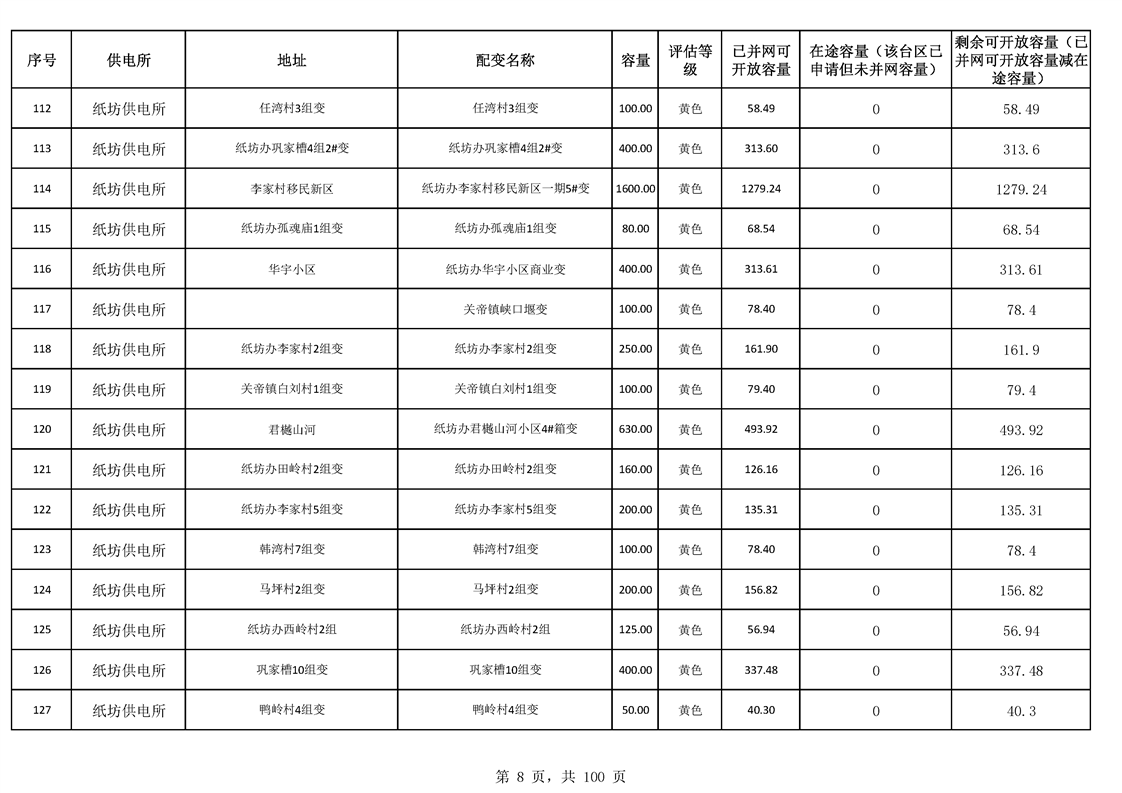 | 序号 | 供电所 | 地址 | 配变名称 | 容量 | 评估等级 | 已并网可开放容量 | 在途容量（该台区已申请但未并网容量） | 剩余可开放容量（已并网可开放容量减在途容量） |
|---|---|---|---|---|---|---|---|---|
| 112 | 纸坊供电所 | 任湾村3组变 | 任湾村3组变 | 100.00 | 黄色 | 58.49 | 0 | 58.49 |
| 113 | 纸坊供电所 | 纸坊办巩家槽4组2#变 | 纸坊办巩家槽4组2#变 | 400.00 | 黄色 | 313.60 | 0 | 313.6 |
| 114 | 纸坊供电所 | 李家村移民新区 | 纸坊办李家村移民新区一期5#变 | 1600.00 | 黄色 | 1279.24 | 0 | 1279.24 |
| 115 | 纸坊供电所 | 纸坊办孤魂庙1组变 | 纸坊办孤魂庙1组变 | 80.00 | 黄色 | 68.54 | 0 | 68.54 |
| 116 | 纸坊供电所 | 华宇小区 | 纸坊办华宇小区商业变 | 400.00 | 黄色 | 313.61 | 0 | 313.61 |
| 117 | 纸坊供电所 |  | 关帝镇峡口堰变 | 100.00 | 黄色 | 78.40 | 0 | 78.4 |
| 118 | 纸坊供电所 | 纸坊办李家村2组变 | 纸坊办李家村2组变 | 250.00 | 黄色 | 161.90 | 0 | 161.9 |
| 119 | 纸坊供电所 | 关帝镇白刘村1组变 | 关帝镇白刘村1组变 | 100.00 | 黄色 | 79.40 | 0 | 79.4 |
| 120 | 纸坊供电所 | 君樾山河 | 纸坊办君樾山河小区4#箱变 | 630.00 | 黄色 | 493.92 | 0 | 493.92 |
| 121 | 纸坊供电所 | 纸坊办田岭村2组变 | 纸坊办田岭村2组变 | 160.00 | 黄色 | 126.16 | 0 | 126.16 |
| 122 | 纸坊供电所 | 纸坊办李家村5组变 | 纸坊办李家村5组变 | 200.00 | 黄色 | 135.31 | 0 | 135.31 |
| 123 | 纸坊供电所 | 韩湾村7组变 | 韩湾村7组变 | 100.00 | 黄色 | 78.40 | 0 | 78.4 |
| 124 | 纸坊供电所 | 马坪村2组变 | 马坪村2组变 | 200.00 | 黄色 | 156.82 | 0 | 156.82 |
| 125 | 纸坊供电所 | 纸坊办西岭村2组 | 纸坊办西岭村2组 | 125.00 | 黄色 | 56.94 | 0 | 56.94 |
| 126 | 纸坊供电所 | 巩家槽10组变 | 巩家槽10组变 | 400.00 | 黄色 | 337.48 | 0 | 337.48 |
| 127 | 纸坊供电所 | 鸭岭村4组变 | 鸭岭村4组变 | 50.00 | 黄色 | 40.30 | 0 | 40.3 |

第 8 页，共 100 页